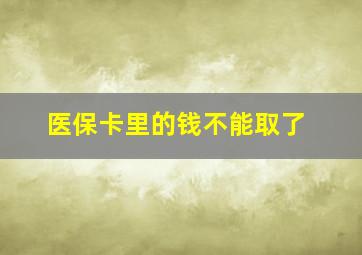 医保卡里的钱不能取了